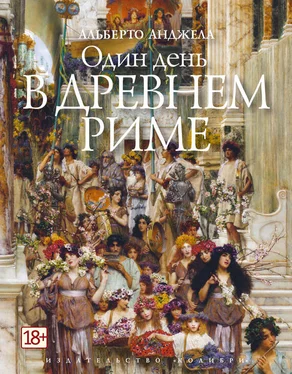 АЛЬБЕРТО АНДЖЕЛА

Один день
В ДРЕВНЕМ
РИМЕ

18+

ИЗДАТЕЛЬСТВО «КОЛИБРИ»